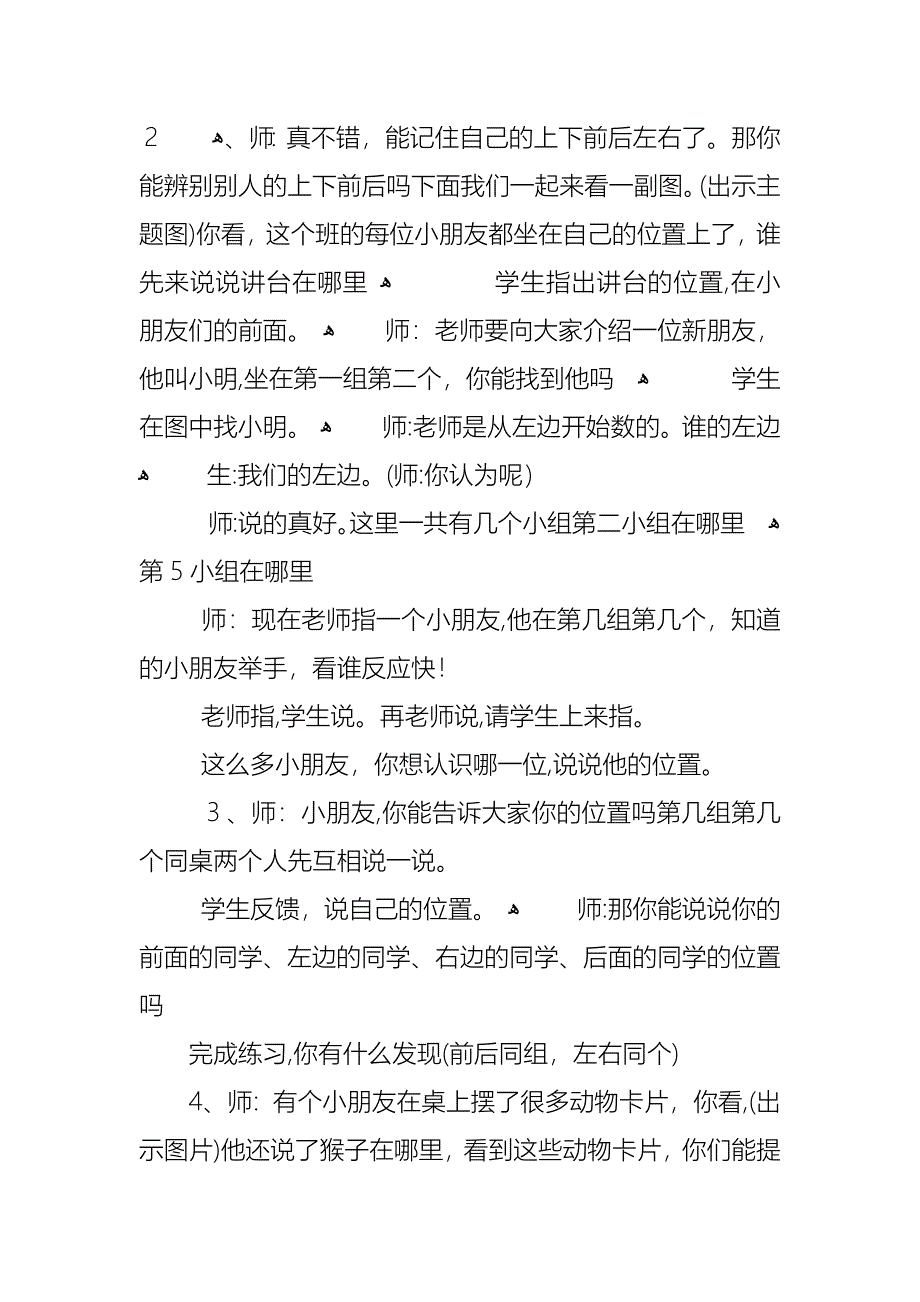 2 、师: 真不错，能记住自己的上下前后左右了。那你能辨别别人的上下前后吗下面我们一起来看一副图。(出示主题图)你看，这个班的每位小朋友都坐在自己的位置上了，谁先来说说讲台在哪里 学生指出讲台的位置,在小朋友们的前面。 师：老师要向大家介绍一位新朋友，他叫小明,坐在第一组第二个，你能找到他吗 学生在图中找小明。 师:老师是从左边开始数的。谁的左边 生:我们的左边。(师:你认为呢)

师:说的真好。这里一共有几个小组第二小组在哪里 第 5 小组在哪里

师：现在老师指一个小朋友,他在第几组第几个，知道的小朋友举手，看谁反应快!

老师指,学生说。再老师说,请学生上来指。

这么多小朋友，你想认识哪一位,说说他的位置。

3 、师：小朋友,你能告诉大家你的位置吗第几组第几个同桌两个人先互相说一说。

学生反馈，说自己的位置。 师:那你能说说你的前面的同学、左边的同学、右边的同学、后面的同学的位置吗

完成练习,你有什么发现(前后同组，左右同个)

4、师: 有个小朋友在桌上摆了很多动物卡片，你看,(出示图片)他还说了猴子在哪里，看到这些动物卡片，你们能提